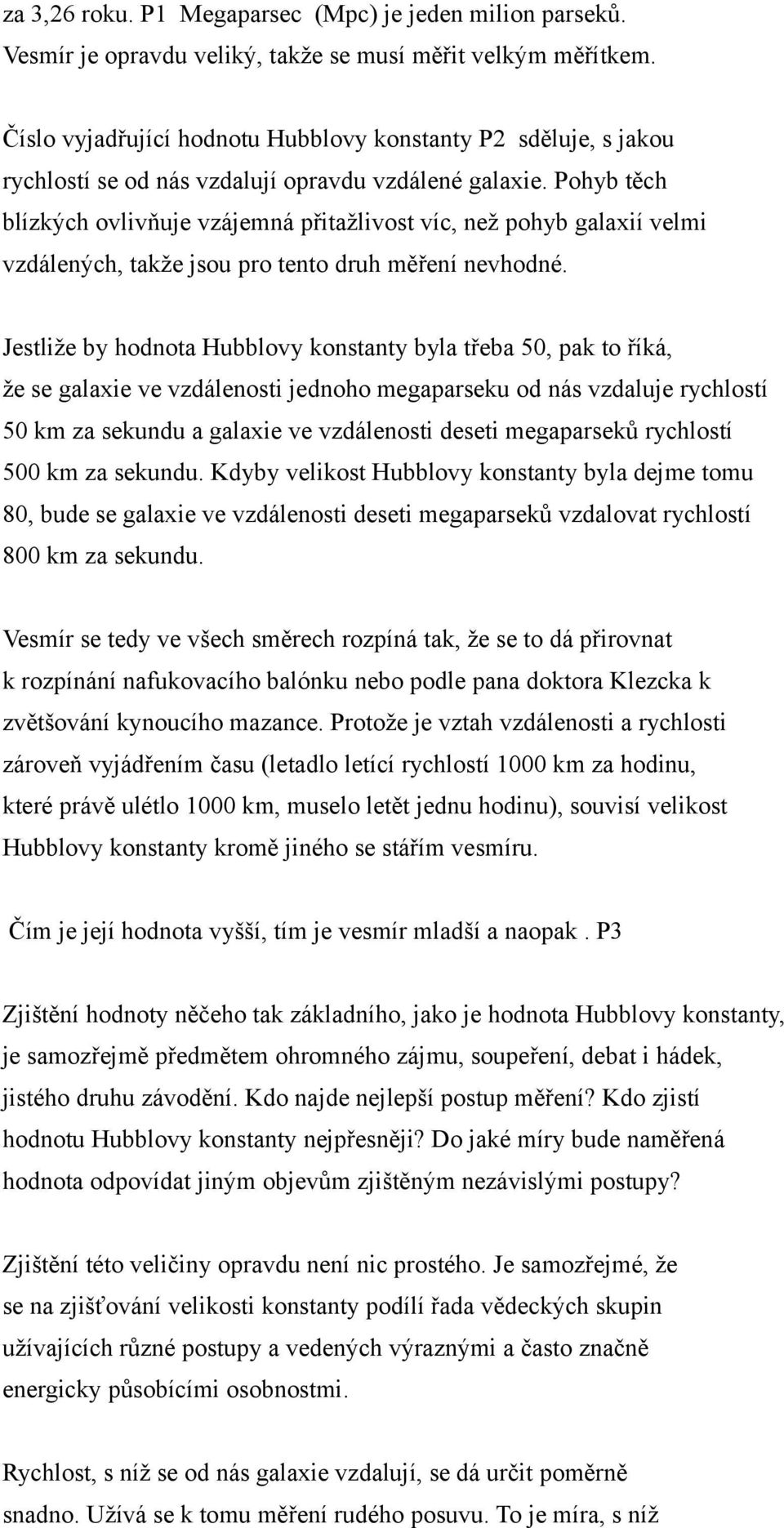 za 3,26 roku. P1 Megaparsec (Mpc) je jeden milion parseků. Vesmír je opravdu veliký, takže se musí měřit velkým měřítkem.

Číslo vyjadřující hodnotu Hubblovy konstanty P2 sděluje, s jakou rychlostí se od nás vzdalují opravdu vzdálené galaxie. Pohyb těch blízkých ovlivňuje vzájemná přitažlivost víc, než pohyb galaxií velmi vzdálených, takže jsou pro tento druh měření nevhodné.

Jestliže by hodnota Hubblovy konstanty byla třeba 50, pak to říká, že se galaxie ve vzdálenosti jednoho megaparseku od nás vzdaluje rychlostí 50 km za sekundu a galaxie ve vzdálenosti deseti megaparseků rychlostí 500 km za sekundu. Kdyby velikost Hubblovy konstanty byla dejme tomu 80, bude se galaxie ve vzdálenosti deseti megaparseků vzdalovat rychlostí 800 km za sekundu.

Vesmír se tedy ve všech směrech rozpíná tak, že se to dá přirovnat k rozpínání nafukovacího balónku nebo podle pana doktora Klezcka k zvětšování kynoucího mazance. Protože je vztah vzdálenosti a rychlosti zároveň vyjádřením času (letadlo letící rychlostí 1000 km za hodinu, které právě ulétlo 1000 km, muselo letět jednu hodinu), souvisí velikost Hubblovy konstanty kromě jiného se stářím vesmíru.

Čím je její hodnota vyšší, tím je vesmír mladší a naopak . P3

Zjištění hodnoty něčeho tak základního, jako je hodnota Hubblovy konstanty, je samozřejmě předmětem ohromného zájmu, soupeření, debat i hádek, jistého druhu závodění. Kdo najde nejlepší postup měření? Kdo zjistí hodnotu Hubblovy konstanty nejpřesněji? Do jaké míry bude naměřená hodnota odpovídat jiným objevům zjištěným nezávislými postupy?

Zjištění této veličiny opravdu není nic prostého. Je samozřejmé, že se na zjišťování velikosti konstanty podílí řada vědeckých skupin užívajících různé postupy a vedených výraznými a často značně energicky působícími osobnostmi.

Rychlost, s níž se od nás galaxie vzdalují, se dá určit poměrně snadno. Užívá se k tomu měření rudého posuvu. To je míra, s níž